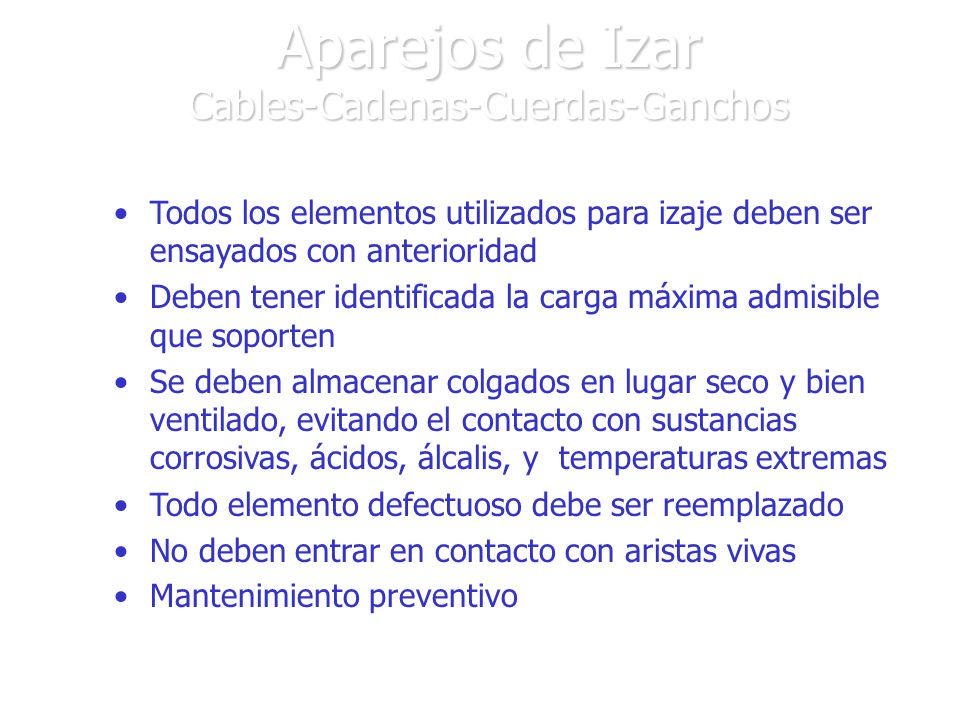 Aparejos de Izar
Cables-Cadenas-Cuerdas-Ganchos

• Todos los elementos utilizados para izaje deben ser ensayados con anterioridad
• Deben tener identificada la carga máxima admisible que soporten
• Se deben almacenar colgados en lugar seco y bien ventilado, evitando el contacto con sustancias corrosivas, ácidos, álcalis, y temperaturas extremas
• Todo elemento defectuoso debe ser reemplazado
• No deben entrar en contacto con aristas vivas
• Mantenimiento preventivo